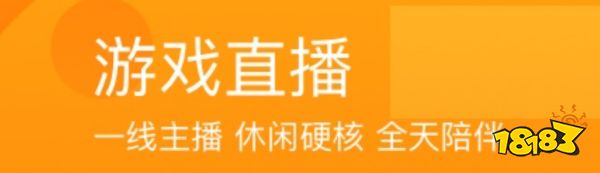 游戏直播

一线主播 休闲硬核 全天陪伴

18183